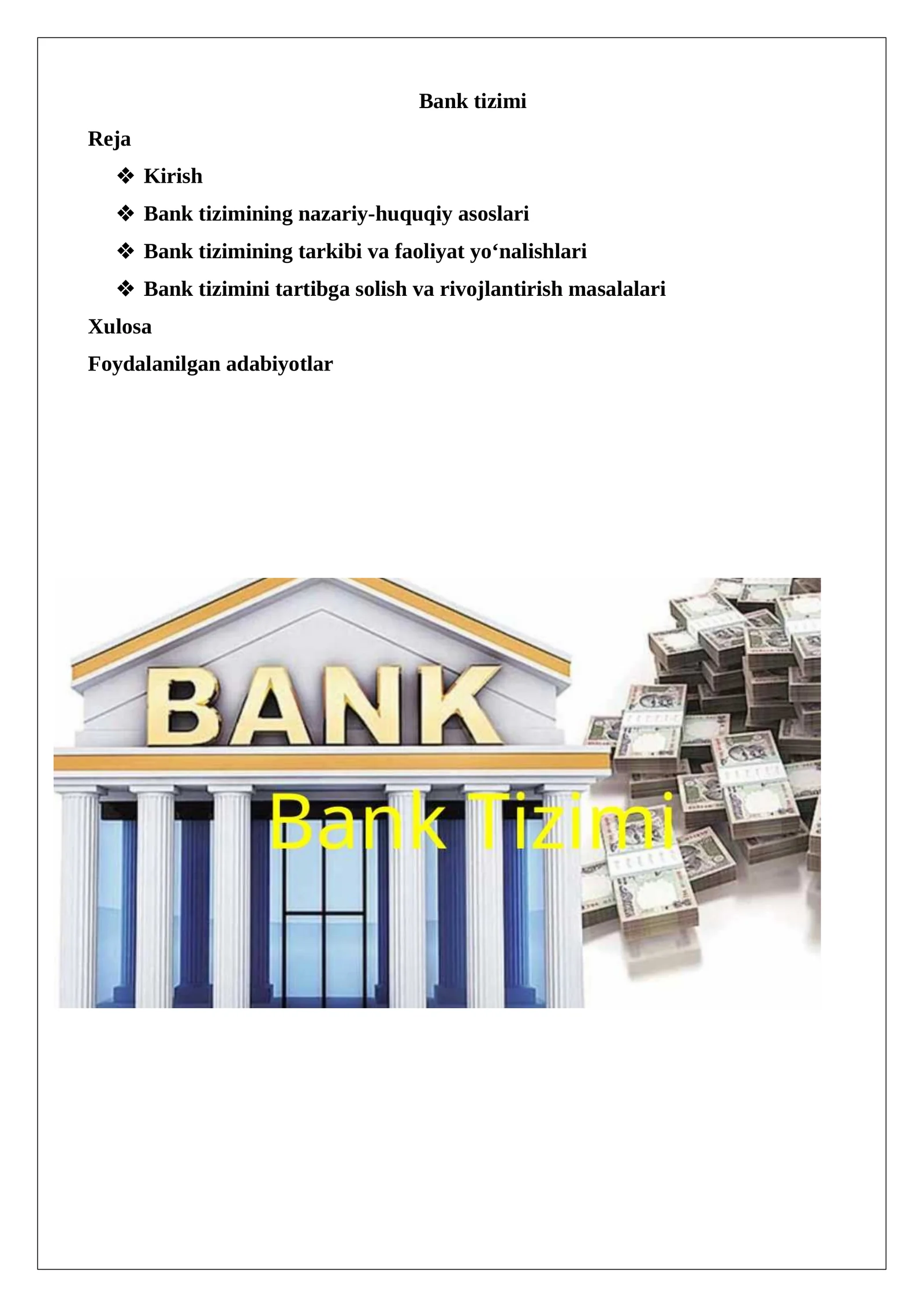 Bank tizimi

Reja

❖ Kirish

❖ Bank tizimining nazariy-huquqiy asoslari

❖ Bank tizimining tarkibi va faoliyat yo‘nalishlari

❖ Bank tizimini tartibga solish va rivojlantirish masalalari

Xulosa

Foydalanilgan adabiyotlar

BANK

Bank Tizimi